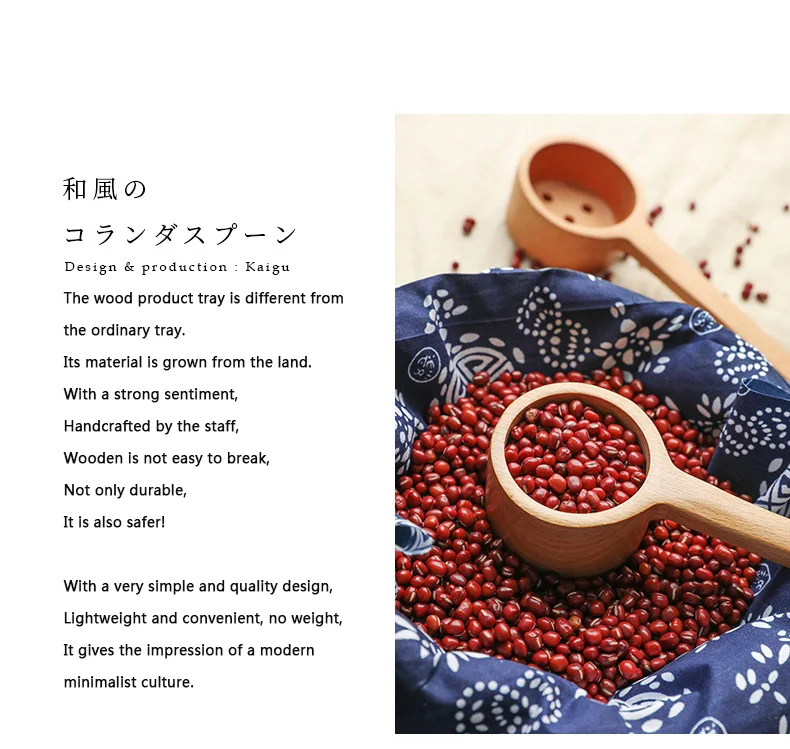 和風の

コランダスプーン

Design & production : Kaigu

The wood product tray is different from the ordinary tray.
Its material is grown from the land.
With a strong sentiment,
Handcrafted by the staff,
Wooden is not easy to break,
Not only durable,
It is also safer!

With a very simple and quality design,
Lightweight and convenient, no weight,
It gives the impression of a modern minimalist culture.